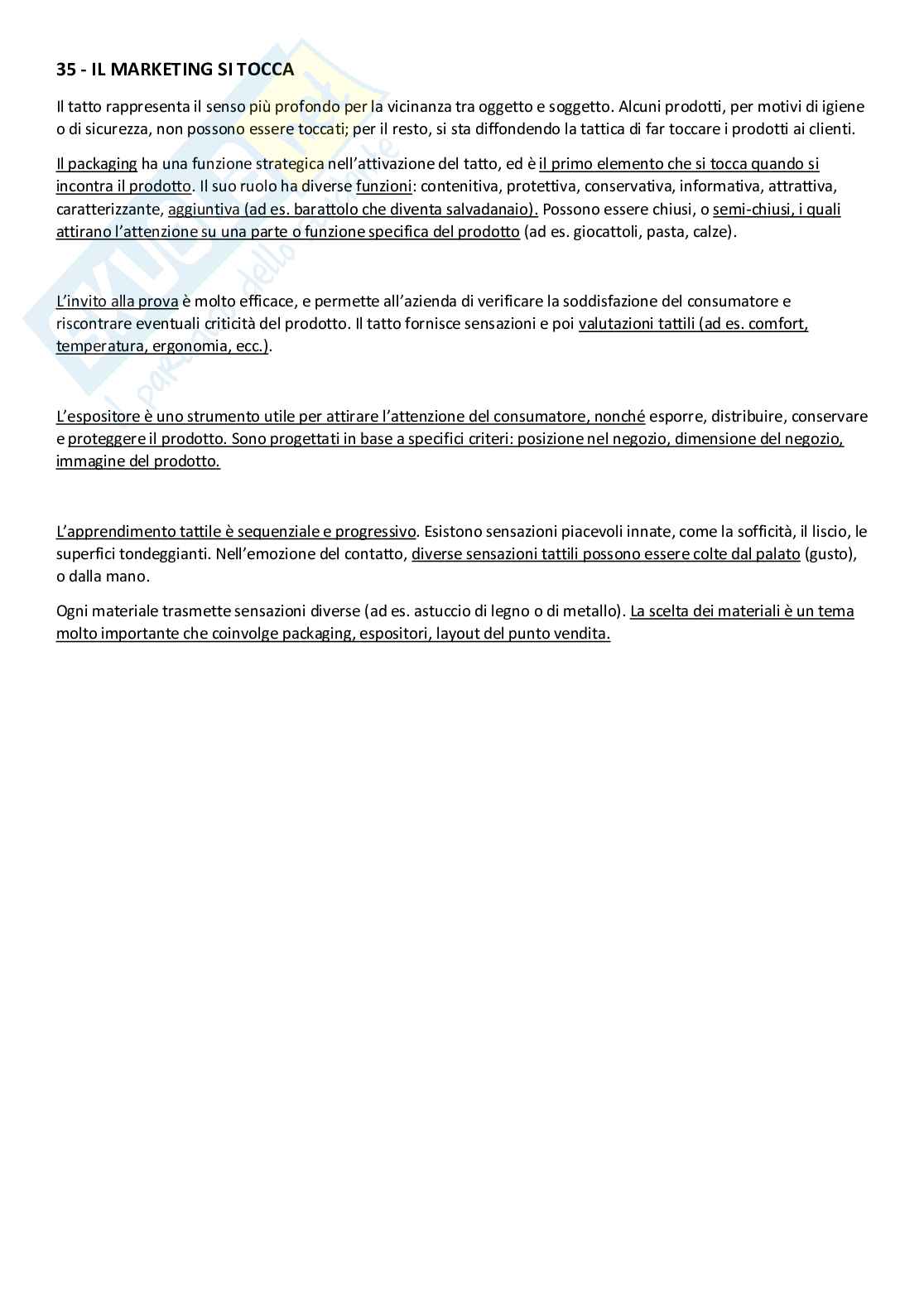 35 - IL MARKETING SI TOCCA

Il tatto rappresenta il senso più profondo per la vicinanza tra oggetto e soggetto. Alcuni prodotti, per motivi di igiene o di sicurezza, non possono essere toccati; per il resto, si sta diffondendo la tattica di far toccare i prodotti ai clienti.

Il packaging ha una funzione strategica nell'attivazione del tatto, ed è il primo elemento che si tocca quando si incontra il prodotto. Il suo ruolo ha diverse funzioni: contenitiva, protettiva, conservativa, informativa, attrattiva, caratterizzante, aggiuntiva (ad es. barattolo che diventa salvadanaio). Possono essere chiusi, o semi-chiusi, i quali attirano l'attenzione su una parte o funzione specifica del prodotto (ad es. giocattoli, pasta, calze).

L'invito alla prova è molto efficace, e permette all'azienda di verificare la soddisfazione del consumatore e riscontrare eventuali criticità del prodotto. Il tatto fornisce sensazioni e poi valutazioni tattili (ad es. comfort, temperatura, ergonomia, ecc.).

L'espositore è uno strumento utile per attirare l'attenzione del consumatore, nonché esporre, distribuire, conservare e proteggere il prodotto. Sono progettati in base a specifici criteri: posizione nel negozio, dimensione del negozio, immagine del prodotto.

L'apprendimento tattile è sequenziale e progressivo. Esistono sensazioni piacevoli innate, come la sofficità, il liscio, le superfici tondeggianti. Nell'emozione del contatto, diverse sensazioni tattili possono essere colte dal palato (gusto), o dalla mano.

Ogni materiale trasmette sensazioni diverse (ad es. astuccio di legno o di metallo). La scelta dei materiali è un tema molto importante che coinvolge packaging, espositori, layout del punto vendita.